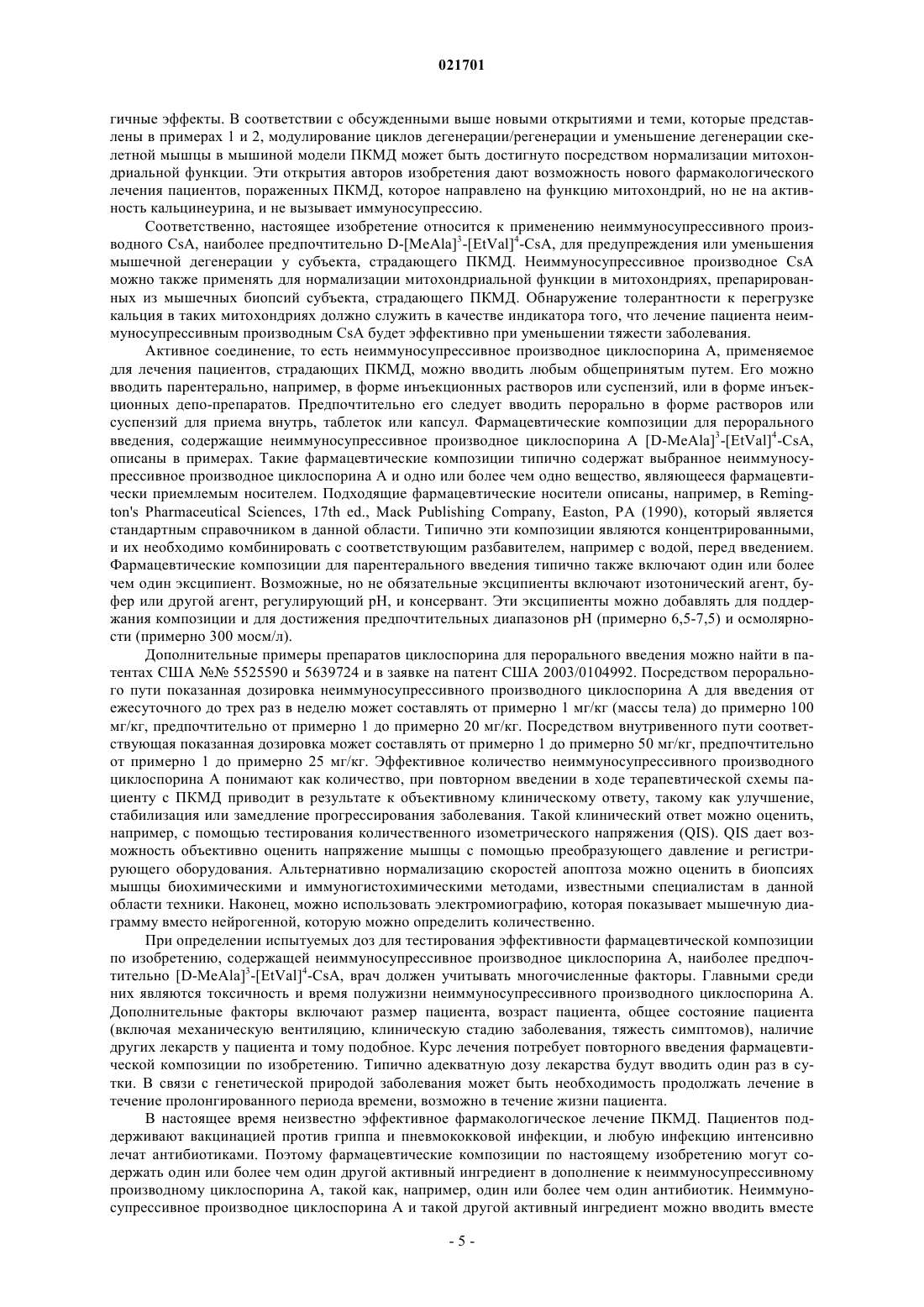 021701

гичные эффекты. В соответствии с обсужденными выше новыми открытиями и теми, которые представлены в примерах 1 и 2, модулирование циклов дегенерации/регенерации и уменьшение дегенерации скелетной мышцы в мышиной модели ПКМД может быть достигнуто посредством нормализации митохондриальной функции. Эти открытия авторов изобретения дают возможность нового фармакологического лечения пациентов, пораженных ПКМД, которое направлено на функцию митохондрий, но не на активность кальцинеурина, и не вызывает иммуносупрессию.

Соответственно, настоящее изобретение относится к применению неиммуносупрессивного производного CsA, наиболее предпочтительно D-[MeAla]$^3$-[EtVal]$^4$-CsA, для предупреждения или уменьшения мышечной дегенерации у субъекта, страдающего ПКМД. Неиммуносупрессивное производное CsA можно также применять для нормализации митохондриальной функции в митохондриях, препарированных из мышечных биопсий субъекта, страдающего ПКМД. Обнаружение толерантности к перегрузке кальция в таких митохондриях должно служить в качестве индикатора того, что лечение пациента неиммуносупрессивным производным CsA будет эффективно при уменьшении тяжести заболевания.

Активное соединение, то есть неиммуносупрессивное производное циклоспорина А, применяемое для лечения пациентов, страдающих ПКМД, можно вводить любым общепринятым путем. Его можно вводить парентерально, например, в форме инъекционных растворов или суспензий, или в форме инъекционных депо-препаратов. Предпочтительно его следует вводить перорально в форме растворов или суспензий для приема внутрь, таблеток или капсул. Фармацевтические композиции для перорального введения, содержащие неиммуносупрессивное производное циклоспорина А [D-MeAla]$^3$-[EtVal]$^4$-CsA, описаны в примерах. Такие фармацевтические композиции типично содержат выбранное неиммуносупрессивное производное циклоспорина А и одно или более чем одно вещество, являющееся фармацевтически приемлемым носителем. Подходящие фармацевтические носители описаны, например, в Remington's Pharmaceutical Sciences, 17th ed., Mack Publishing Company, Easton, PA (1990), который является стандартным справочником в данной области. Типично эти композиции являются концентрированными, и их необходимо комбинировать с соответствующим разбавителем, например с водой, перед введением. Фармацевтические композиции для парентерального введения типично также включают один или более чем один эксципиент. Возможные, но не обязательные эксципиенты включают изотонический агент, буфер или другой агент, регулирующий pH, и консервант. Эти эксципиенты можно добавлять для поддержания композиции и для достижения предпочтительных диапазонов pH (примерно 6,5-7,5) и осмолярности (примерно 300 мосм/л).

Дополнительные примеры препаратов циклоспорина для перорального введения можно найти в патентах США №№ 5525590 и 5639724 и в заявке на патент США 2003/0104992. Посредством перорального пути показанная дозировка неиммуносупрессивного производного циклоспорина А для введения от ежесуточного до трех раз в неделю может составлять от примерно 1 мг/кг (массы тела) до примерно 100 мг/кг, предпочтительно от примерно 1 до примерно 20 мг/кг. Посредством внутривенного пути соответствующая показанная дозировка может составлять от примерно 1 до примерно 50 мг/кг, предпочтительно от примерно 1 до примерно 25 мг/кг. Эффективное количество неиммуносупрессивного производного циклоспорина А понимают как количество, при повторном введении в ходе терапевтической схемы пациенту с ПКМД приводит в результате к объективному клиническому ответу, такому как улучшение, стабилизация или замедление прогрессирования заболевания. Такой клинический ответ можно оценить, например, с помощью тестирования количественного изометрического напряжения (QIS). QIS дает возможность объективно оценить напряжение мышцы с помощью преобразующего давление и регистрирующего оборудования. Альтернативно нормализацию скоростей апоптоза можно оценить в биопсиях мышцы биохимическими и иммуногистохимическими методами, известными специалистам в данной области техники. Наконец, можно использовать электромиографию, которая показывает мышечную диаграмму вместо нейрогенной, которую можно определить количественно.

При определении испытуемых доз для тестирования эффективности фармацевтической композиции по изобретению, содержащей неиммуносупрессивное производное циклоспорина А, наиболее предпочтительно [D-MeAla]$^3$-[EtVal]$^4$-CsA, врач должен учитывать многочисленные факторы. Главными среди них являются токсичность и время полужизни неиммуносупрессивного производного циклоспорина А. Дополнительные факторы включают размер пациента, возраст пациента, общее состояние пациента (включая механическую вентиляцию, клиническую стадию заболевания, тяжесть симптомов), наличие других лекарств у пациента и тому подобное. Курс лечения потребует повторного введения фармацевтической композиции по изобретению. Типично адекватную дозу лекарства будут вводить один раз в сутки. В связи с генетической природой заболевания может быть необходимость продолжать лечение в течение пролонгированного периода времени, возможно в течение жизни пациента.

В настоящее время неизвестно эффективное фармакологическое лечение ПКМД. Пациентов поддерживают вакцинацией против гриппа и пневмококковой инфекции, и любую инфекцию интенсивно лечат антибиотиками. Поэтому фармацевтические композиции по настоящему изобретению могут содержать один или более чем один другой активный ингредиент в дополнение к неиммуносупрессивному производному циклоспорина А, такой как, например, один или более чем один антибиотик. Неиммуносупрессивное производное циклоспорина А и такой другой активный ингредиент можно вводить вместе

- 5 -